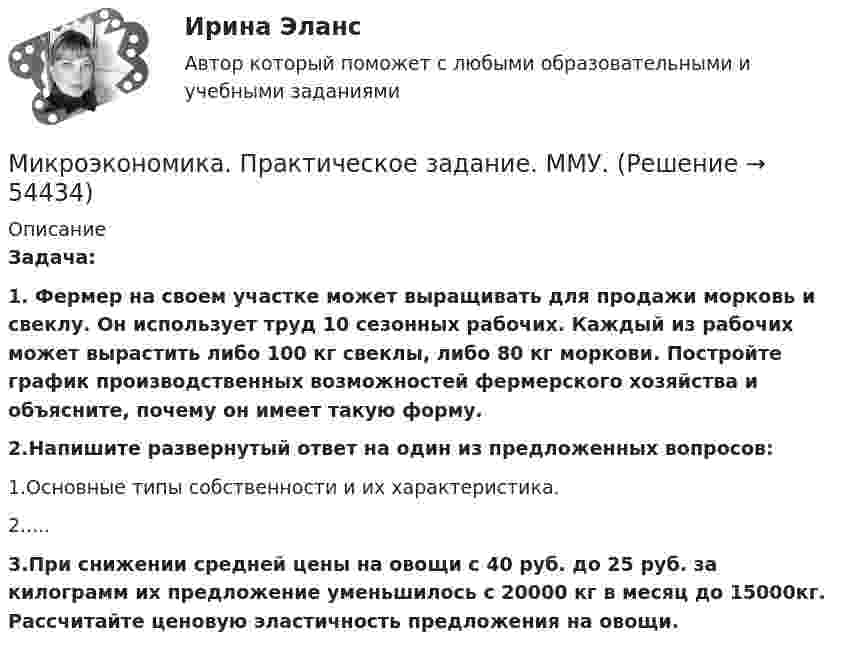 Ирина Эланс

Автор который поможет с любыми образовательными и учебными заданиями

Микроэкономика. Практическое задание. ММУ. (Решение → 54434)

Описание

Задача:

1. Фермер на своем участке может выращивать для продажи морковь и свеклу. Он использует труд 10 сезонных рабочих. Каждый из рабочих может вырастить либо 100 кг свеклы, либо 80 кг моркови. Постройте график производственных возможностей фермерского хозяйства и объясните, почему он имеет такую форму.

2.Напишите развернутый ответ на один из предложенных вопросов:

1.Основные типы собственности и их характеристика.

2.....

3.При снижении средней цены на овощи с 40 руб. до 25 руб. за килограмм их предложение уменьшилось с 20000 кг в месяц до 15000кг. Рассчитайте ценовую эластичность предложения на овощи.